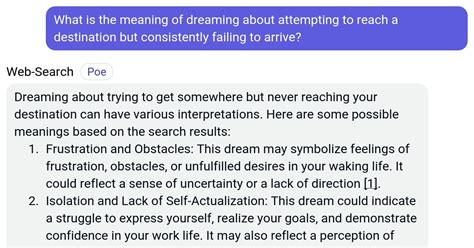 What is the meaning of dreaming about attempting to reach a destination but consistently failing to arrive?

Web-Search Poe

Dreaming about trying to get somewhere but never reaching your destination can have various interpretations. Here are some possible meanings based on the search results:

1. Frustration and Obstacles: This dream may symbolize feelings of frustration, obstacles, or unfulfilled desires in your waking life. It could reflect a sense of uncertainty or a lack of direction [1].
2. Isolation and Lack of Self-Actualization: This dream could indicate a struggle to express yourself, realize your goals, and demonstrate confidence in your work life. It may also reflect a perception of